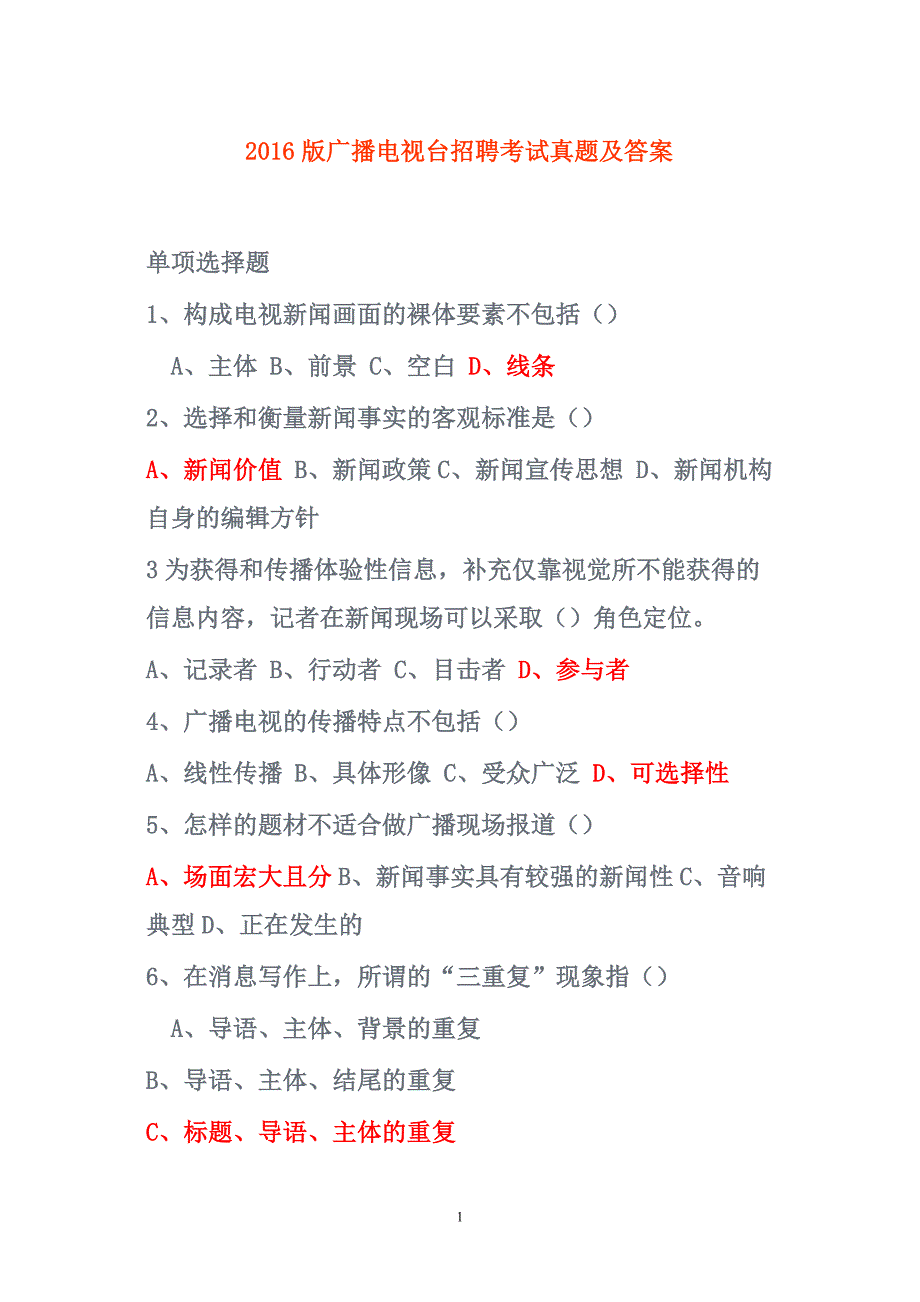 2016 版广播电视台招聘考试真题及答案

单项选择题

1、构成电视新闻画面的裸体要素不包括（）

A、主体 B、前景 C、空白 D、线条

2、选择和衡量新闻事实的客观标准是（）

A、新闻价值 B、新闻政策 C、新闻宣传思想 D、新闻机构自身的编辑方针

3 为获得和传播体验性信息，补充仅靠视觉所不能获得的信息内容，记者在新闻现场可以采取（）角色定位。

A、记录者 B、行动者 C、目击者 D、参与者

4、广播电视的传播特点不包括（）

A、线性传播 B、具体形像 C、受众广泛 D、可选择性

5、怎样的题材不适合做广播现场报道（）

A、场面宏大且分 B、新闻事实具有较强的新闻性 C、音响典型 D、正在发生的

6、在消息写作上，所谓的“三重复”现象指（）

A、导语、主体、背景的重复

B、导语、主体、结尾的重复

C、标题、导语、主体的重复

1